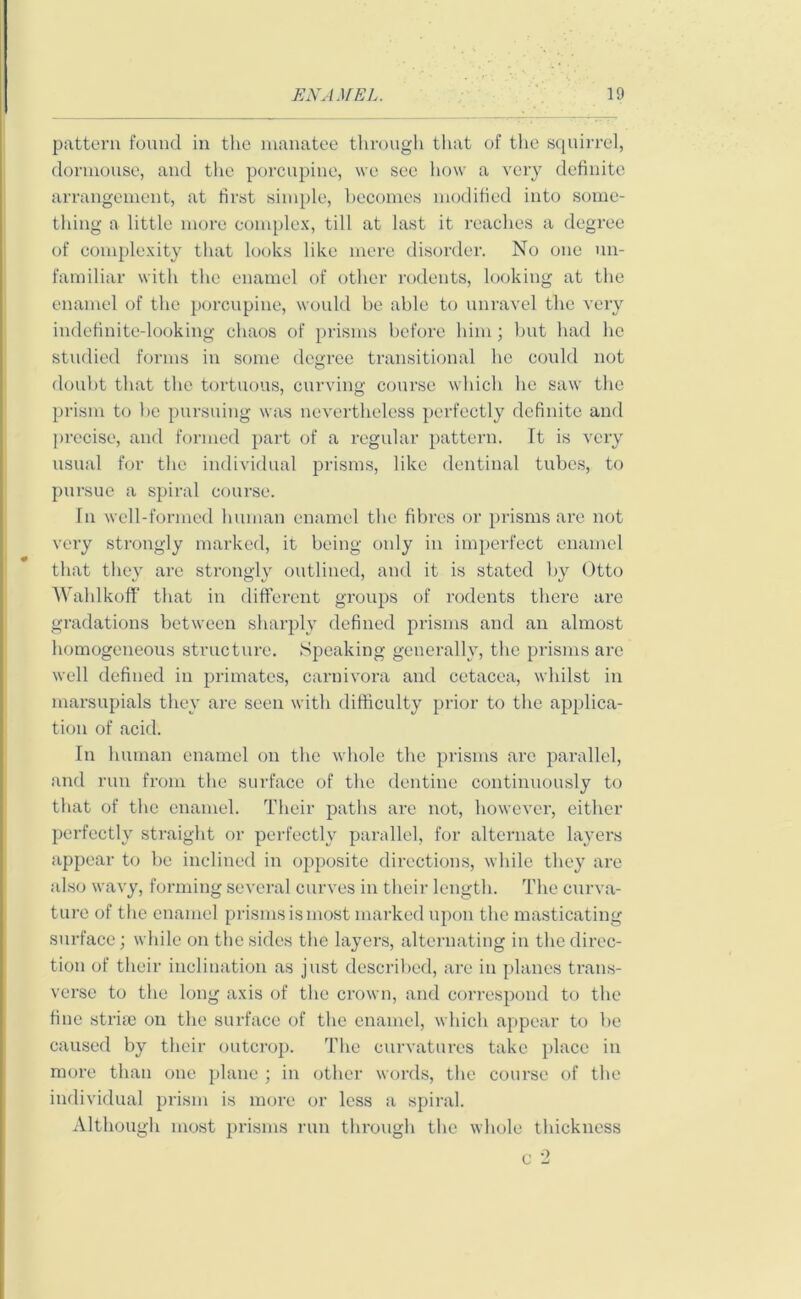 ENAMEL. 19

pattern found in the manatee through that of the squirrel, dormouse, and the porcupine, we see how a very definite arrangement, at first simple, becomes modified into something a little more complex, till at last it reaches a degree of complexity that looks like mere disorder. No one unfamiliar with the enamel of other rodents, looking at the enamel of the porcupine, would be able to unravel the very indefinite-looking chaos of prisms before him; but had he studied forms in some degree transitional he could not doubt that the tortuous, curving course which he saw the prism to be pursuing was nevertheless perfectly definite and precise, and formed part of a regular pattern. It is very usual for the individual prisms, like dentinal tubes, to pursue a spiral course.

In well-formed human enamel the fibres or prisms are not very strongly marked, it being only in imperfect enamel that they are strongly outlined, and it is stated by Otto Wahlkoff that in different groups of rodents there are gradations between sharply defined prisms and an almost homogeneous structure. Speaking generally, the prisms are well defined in primates, carnivora and cetacea, whilst in marsupials they are seen with difficulty prior to the application of acid.

In human enamel on the whole the prisms are parallel, and run from the surface of the dentine continuously to that of the enamel. Their paths are not, however, either perfectly straight or perfectly parallel, for alternate layers appear to be inclined in opposite directions, while they are also wavy, forming several curves in their length. The curvature of the enamel prisms is most marked upon the masticating surface; while on the sides the layers, alternating in the direction of their inclination as just described, are in planes transverse to the long axis of the crown, and correspond to the fine striæ on the surface of the enamel, which appear to be caused by their outcrop. The curvatures take place in more than one plane; in other words, the course of the individual prism is more or less a spiral.

Although most prisms run through the whole thickness

c 2